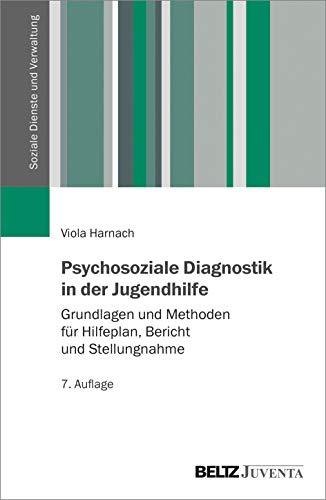 Soziale Dienste und Verwaltung

Viola Harnach

Psychosoziale Diagnostik in der Jugendhilfe

Grundlagen und Methoden für Hilfeplan, Bericht und Stellungnahme

7. Auflage

BELTZ JUVENTA